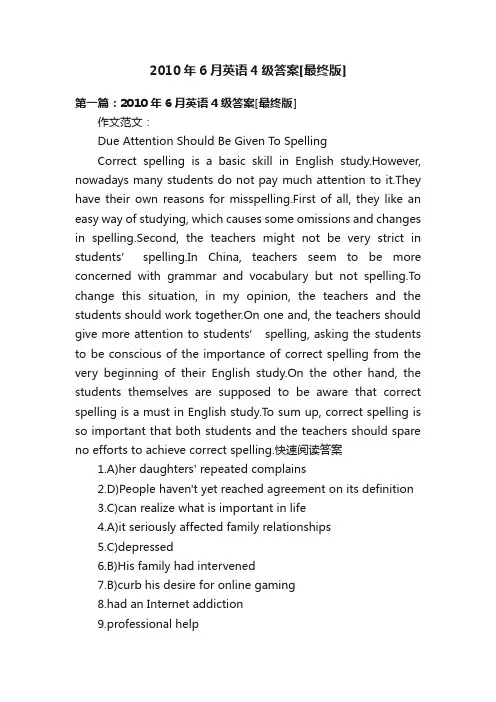 2010年6月英语4级答案[最终版]

第一篇：2010年6月英语4级答案[最终版]

作文范文：

Due Attention Should Be Given To Spelling

Correct spelling is a basic skill in English study.However, nowadays many students do not pay much attention to it.They have their own reasons for misspelling.First of all, they like an easy way of studying, which causes some omissions and changes in spelling.Second, the teachers might not be very strict in students' spelling.In China, teachers seem to be more concerned with grammar and vocabulary but not spelling.To change this situation, in my opinion, the teachers and the students should work together.On one and, the teachers should give more attention to students' spelling, asking the students to be conscious of the importance of correct spelling from the very beginning of their English study.On the other hand, the students themselves are supposed to be aware that correct spelling is a must in English study.To sum up, correct spelling is so important that both students and the teachers should spare no efforts to achieve correct spelling.快速阅读答案

1.A)her daughters' repeated complains

2.D)People haven't yet reached agreement on its definition

3.C)can realize what is important in life

4.A)it seriously affected family relationships

5.C)depressed

6.B)His family had intervened

7.B)curb his desire for online gaming

8.had an Internet addiction

9.professional help